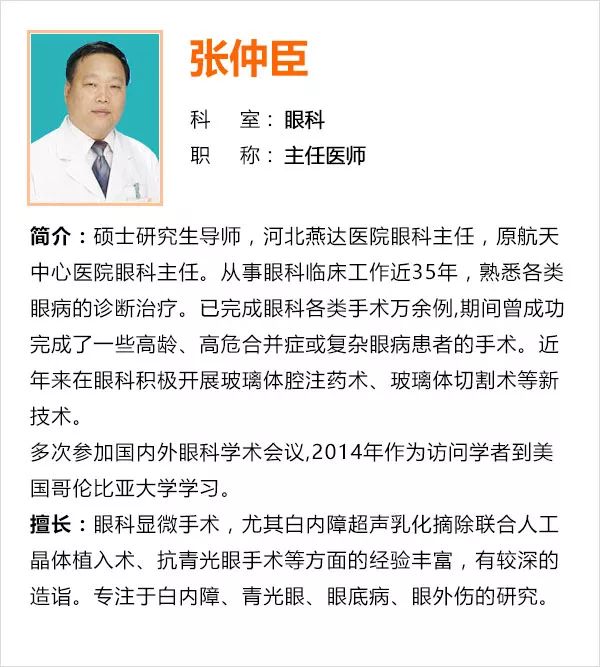 张仲臣

科　室：眼科

职　称：主任医师

简介：硕士研究生导师，河北燕达医院眼科主任，原航天中心医院眼科主任。从事眼科临床工作近35年，熟悉各类眼病的诊断治疗。已完成眼科各类手术万余例,期间曾成功完成了一些高龄、高危合并症或复杂眼病患者的手术。近年来在眼科积极开展玻璃体腔注药术、玻璃体切割术等新技术。

多次参加国内外眼科学术会议,2014年作为访问学者到美国哥伦比亚大学学习。

擅长：眼科显微手术，尤其白内障超声乳化摘除联合人工晶体植入术、抗青光眼手术等方面的经验丰富，有较深的造诣。专注于白内障、青光眼、眼底病、眼外伤的研究。